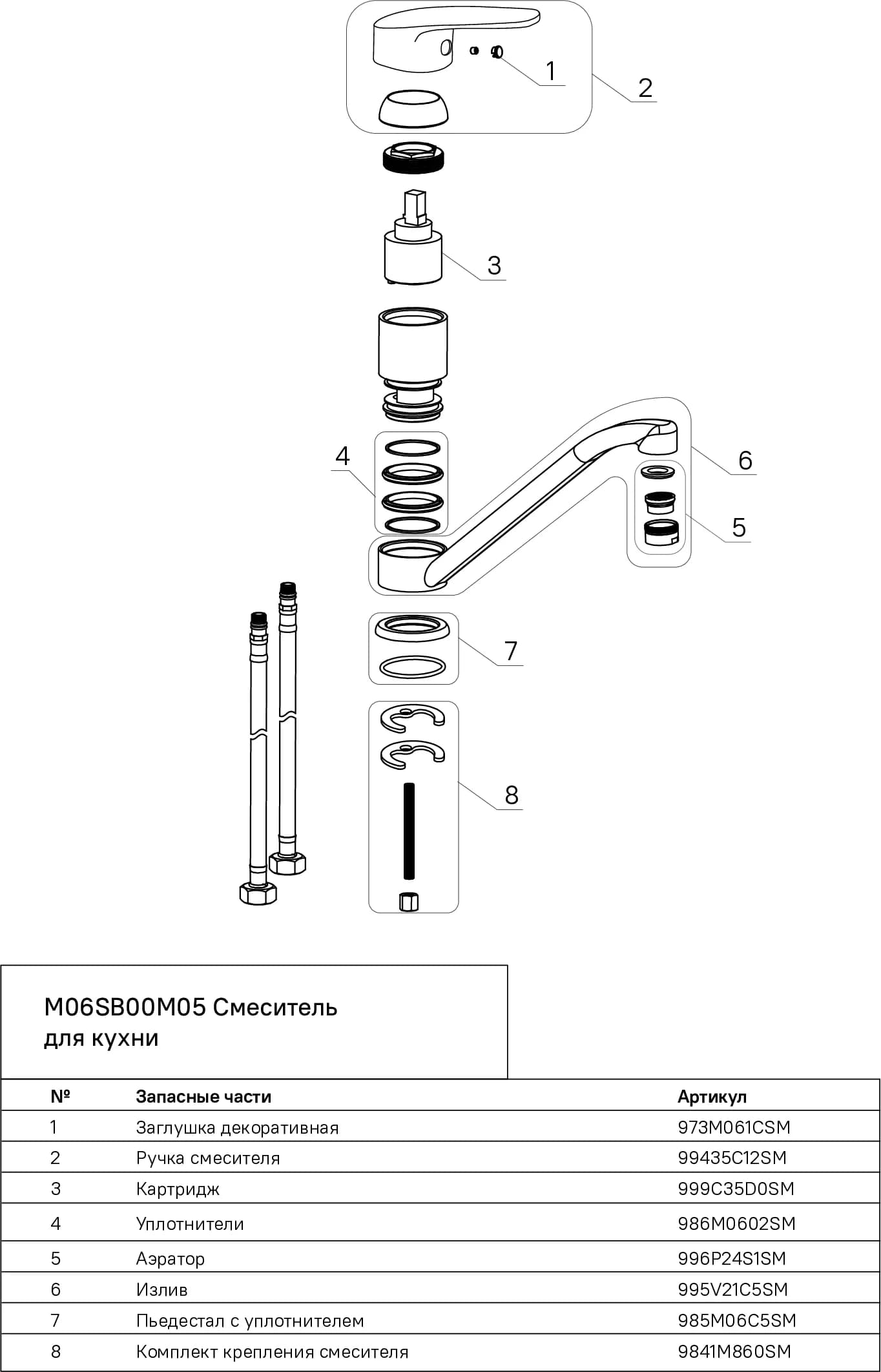 1
2
3
4
6
5
7
8

M06SB00M05 Смеситель для кухни

| № | Запасные части | Артикул |
|---|---|---|
| 1 | Заглушка декоративная | 973M061CSM |
| 2 | Ручка смесителя | 99435C12SM |
| 3 | Картридж | 999C35D0SM |
| 4 | Уплотнители | 986M0602SM |
| 5 | Аэратор | 996P24S1SM |
| 6 | Излив | 995V21C5SM |
| 7 | Пьедестал с уплотнителем | 985M06C5SM |
| 8 | Комплект крепления смесителя | 9841M860SM |